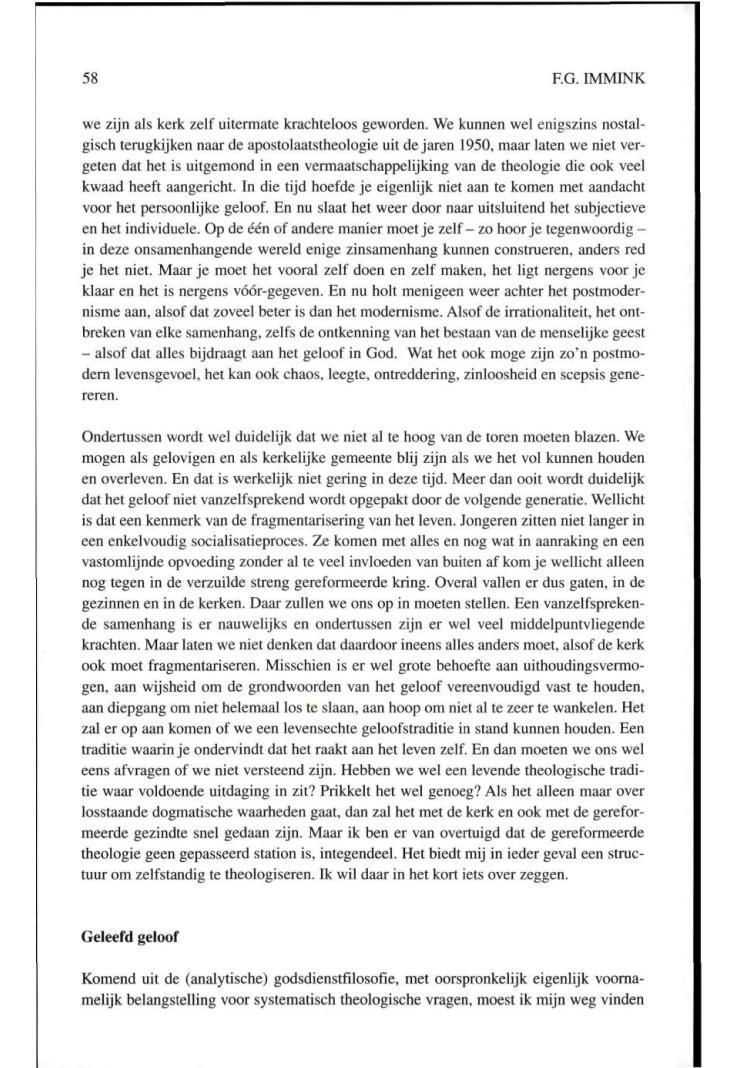 58 F.G. IMMINK

we zijn als kerk zelf uitermate krachteloos geworden. We kunnen wel enigszins nostalgisch terugkijken naar de apostolaatstheologie uit de jaren 1950, maar laten we niet vergeten dat het is uitgemond in een vermaatschappelijking van de theologie die ook veel kwaad heeft aangericht. In die tijd hoefde je eigenlijk niet aan te komen met aandacht voor het persoonlijke geloof. En nu slaat het weer door naar uitsluitend het subjectieve en het individuele. Op de één of andere manier moet je zelf – zo hoor je tegenwoordig – in deze onsamenhangende wereld enige zinsamenhang kunnen construeren, anders red je het niet. Maar je moet het vooral zelf doen en zelf maken, het ligt nergens voor je klaar en het is nergens vóór-gegeven. En nu holt menigeen weer achter het postmodernisme aan, alsof dat zoveel beter is dan het modernisme. Alsof de irrationaliteit, het ontbreken van elke samenhang, zelfs de ontkenning van het bestaan van de menselijke geest – alsof dat alles bijdraagt aan het geloof in God. Wat het ook moge zijn zo'n postmodern levensgevoel, het kan ook chaos, leegte, ontreddering, zinloosheid en scepsis genereren.

Ondertussen wordt wel duidelijk dat we niet al te hoog van de toren moeten blazen. We mogen als gelovigen en als kerkelijke gemeente blij zijn als we het vol kunnen houden en overleven. En dat is werkelijk niet gering in deze tijd. Meer dan ooit wordt duidelijk dat het geloof niet vanzelfsprekend wordt opgepakt door de volgende generatie. Wellicht is dat een kenmerk van de fragmentarisering van het leven. Jongeren zitten niet langer in een enkelvoudig socialisatieproces. Ze komen met alles en nog wat in aanraking en een vastomlijnde opvoeding zonder al te veel invloeden van buiten af kom je wellicht alleen nog tegen in de verzuilde streng gereformeerde kring. Overal vallen er dus gaten, in de gezinnen en in de kerken. Daar zullen we ons op in moeten stellen. Een vanzelfsprekende samenhang is er nauwelijks en ondertussen zijn er wel veel middelpuntvliegende krachten. Maar laten we niet denken dat daardoor ineens alles anders moet, alsof de kerk ook moet fragmentariseren. Misschien is er wel grote behoefte aan uithoudingsvermogen, aan wijsheid om de grondwoorden van het geloof vereenvoudigd vast te houden, aan diepgang om niet helemaal los te slaan, aan hoop om niet al te zeer te wankelen. Het zal er op aan komen of we een levensechte geloofstraditie in stand kunnen houden. Een traditie waarin je ondervindt dat het raakt aan het leven zelf. En dan moeten we ons wel eens afvragen of we niet versteend zijn. Hebben we wel een levende theologische traditie waar voldoende uitdaging in zit? Prikkelt het wel genoeg? Als het alleen maar over losstaande dogmatische waarheden gaat, dan zal het met de kerk en ook met de gereformeerde gezindte snel gedaan zijn. Maar ik ben er van overtuigd dat de gereformeerde theologie geen gepasseerd station is, integendeel. Het biedt mij in ieder geval een structuur om zelfstandig te theologiseren. Ik wil daar in het kort iets over zeggen.

Geleefd geloof

Komend uit de (analytische) godsdienstfilosofie, met oorspronkelijk eigenlijk voornamelijk belangstelling voor systematisch theologische vragen, moest ik mijn weg vinden